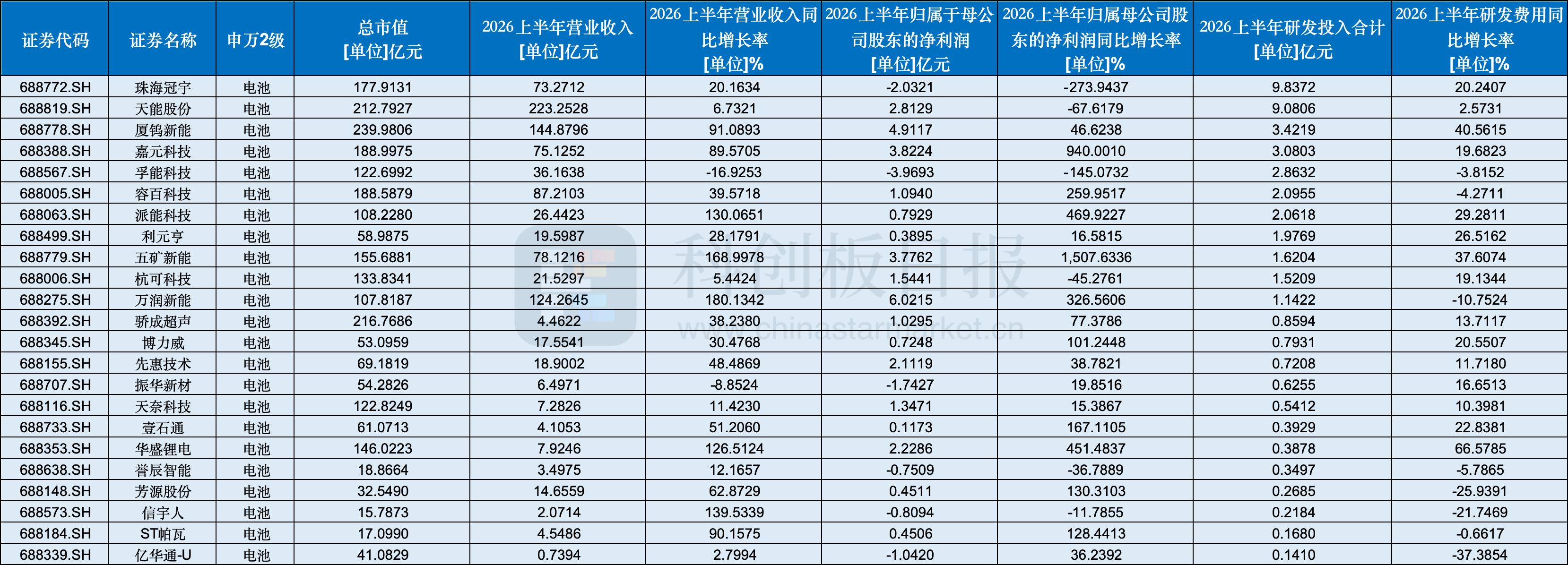 | 证券代码 | 证券名称 | 申万2级 | 总市值 [单位]亿元 | 2026上半年营业收入 [单位]亿元 | 2026上半年营业收入同比增长率 [单位]% | 2026上半年归属于母公司股东的净利润 [单位]亿元 | 2026上半年归属母公司股东的净利润同比增长率 [单位]% | 2026上半年研发投入合计 [单位]亿元 | 2026上半年研发费用同比增长率 [单位]% |
|---|---|---|---|---|---|---|---|---|---|
| 688772.SH | 珠海冠宇 | 电池 | 177.9131 | 73.2712 | 20.1634 | -2.0321 | -273.9437 | 9.8372 | 20.2407 |
| 688819.SH | 天能股份 | 电池 | 212.7927 | 223.2528 | 6.7321 | 2.8129 | -67.6179 | 9.0806 | 2.5731 |
| 688778.SH | 厦钨新能 | 电池 | 239.9806 | 144.8796 | 91.0893 | 4.9117 | 46.6238 | 3.4219 | 40.5615 |
| 688388.SH | 嘉元科技 | 电池 | 188.9975 | 75.1252 | 89.5705 | 3.8224 | 940.0010 | 3.0803 | 19.6823 |
| 688567.SH | 孚能科技 | 电池 | 122.6992 | 36.1638 | -16.9253 | -3.9693 | -145.0732 | 2.8632 | -3.8152 |
| 688005.SH | 容百科技 | 电池 | 188.5879 | 87.2103 | 39.5718 | 1.0940 | 259.9517 | 2.0955 | -4.2711 |
| 688063.SH | 派能科技 | 电池 | 108.2280 | 26.4423 | 130.0651 | 0.7929 | 469.9227 | 2.0618 | 29.2811 |
| 688499.SH | 利元亨 | 电池 | 58.9875 | 19.5987 | 28.1791 | 0.3895 | 16.5815 | 1.9769 | 26.5162 |
| 688779.SH | 五矿新能 | 电池 | 155.6881 | 78.1216 | 168.9978 | 3.7762 | 1,507.6336 | 1.6204 | 37.6074 |
| 688006.SH | 杭可科技 | 电池 | 133.8341 | 21.5297 | 5.4424 | 1.5441 | -45.2761 | 1.5209 | 19.1344 |
| 688275.SH | 万润新能 | 电池 | 107.8187 | 124.2645 | 180.1342 | 6.0215 | 326.5606 | 1.1422 | -10.7524 |
| 688392.SH | 骄成超声 | 电池 | 216.7686 | 4.4622 | 38.2380 | 1.0295 | 77.3786 | 0.8594 | 13.7117 |
| 688345.SH | 博力威 | 电池 | 53.0959 | 17.5541 | 30.4768 | 0.7248 | 101.2448 | 0.7931 | 20.5507 |
| 688155.SH | 先惠技术 | 电池 | 69.1819 | 18.9002 | 48.4869 | 2.1119 | 38.7821 | 0.7208 | 11.7180 |
| 688707.SH | 振华新材 | 电池 | 54.2826 | 6.4971 | -8.8524 | -1.7427 | 19.8516 | 0.6255 | 16.6513 |
| 688116.SH | 天奈科技 | 电池 | 122.8249 | 7.2826 | 11.4230 | 1.3471 | 15.3867 | 0.5412 | 10.3981 |
| 688733.SH | 壹石通 | 电池 | 61.0713 | 4.1053 | 51.2060 | 0.1173 | 167.1105 | 0.3929 | 22.8381 |
| 688353.SH | 华盛锂电 | 电池 | 146.0223 | 7.9246 | 126.5124 | 2.2286 | 451.4837 | 0.3878 | 66.5785 |
| 688638.SH | 誉辰智能 | 电池 | 18.8664 | 3.4975 | 12.1657 | -0.7509 | -36.7889 | 0.3497 | -5.7865 |
| 688148.SH | 芳源股份 | 电池 | 32.5490 | 14.6559 | 62.8729 | 0.4511 | 130.3103 | 0.2685 | -25.9391 |
| 688573.SH | 信宇人 | 电池 | 15.7873 | 2.0714 | 139.5339 | -0.8094 | -11.7855 | 0.2184 | -21.7469 |
| 688184.SH | ST帕瓦 | 电池 | 17.0990 | 4.5486 | 90.1575 | 0.4506 | 128.4413 | 0.1680 | -0.6617 |
| 688339.SH | 亿华通-U | 电池 | 41.0829 | 0.7394 | 2.7994 | -1.0420 | 36.2392 | 0.1410 | -37.3854 |

科创板日报
www.chinastarmarket.cn